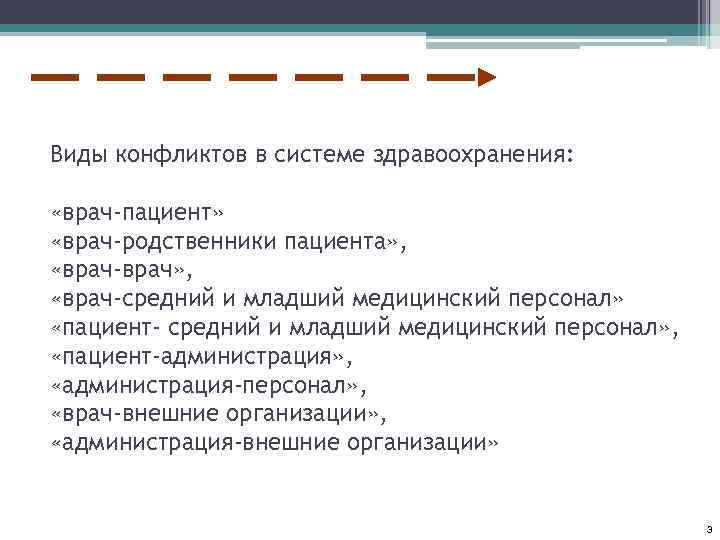 Виды конфликтов в системе здравоохранения:

«врач-пациент»
«врач-родственники пациента»,
«врач-врач»,
«врач-средний и младший медицинский персонал»
«пациент- средний и младший медицинский персонал»,
«пациент-администрация»,
«администрация-персонал»,
«врач-внешние организации»,
«администрация-внешние организации»

3